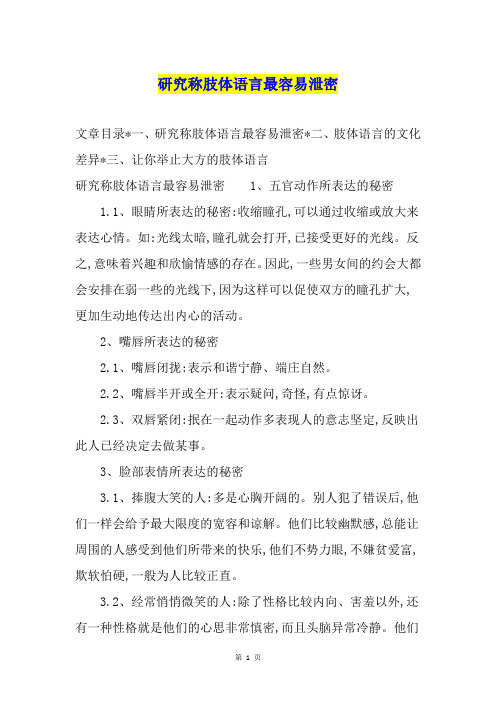 研究称肢体语言最容易泄密

文章目录*一、研究称肢体语言最容易泄密*二、肢体语言的文化差异*三、让你举止大方的肢体语言

研究称肢体语言最容易泄密　　1、五官动作所表达的秘密

1.1、眼睛所表达的秘密:收缩瞳孔,可以通过收缩或放大来表达心情。如:光线太暗,瞳孔就会打开,已接受更好的光线。反之,意味着兴趣和欣愉情感的存在。因此,一些男女间的约会大都会安排在弱一些的光线下,因为这样可以促使双方的瞳孔扩大,更加生动地传达出内心的活动。

2、嘴唇所表达的秘密

2.1、嘴唇闭拢:表示和谐宁静、端庄自然。

2.2、嘴唇半开或全开:表示疑问,奇怪,有点惊讶。

2.3、双唇紧闭:抿在一起动作多表现人的意志坚定,反映出此人已经决定去做某事。

3、脸部表情所表达的秘密

3.1、捧腹大笑的人:多是心胸开阔的。别人犯了错误后,他们一样会给予最大限度的宽容和谅解。他们比较幽默感,总能让周围的人感受到他们所带来的快乐,他们不势力眼,不嫌贫爱富,欺软怕硬,一般为人比较正直。

3.2、经常悄悄微笑的人:除了性格比较内向、害羞以外,还有一种性格就是他们的心思非常慎密,而且头脑异常冷静。他们

第 1 页